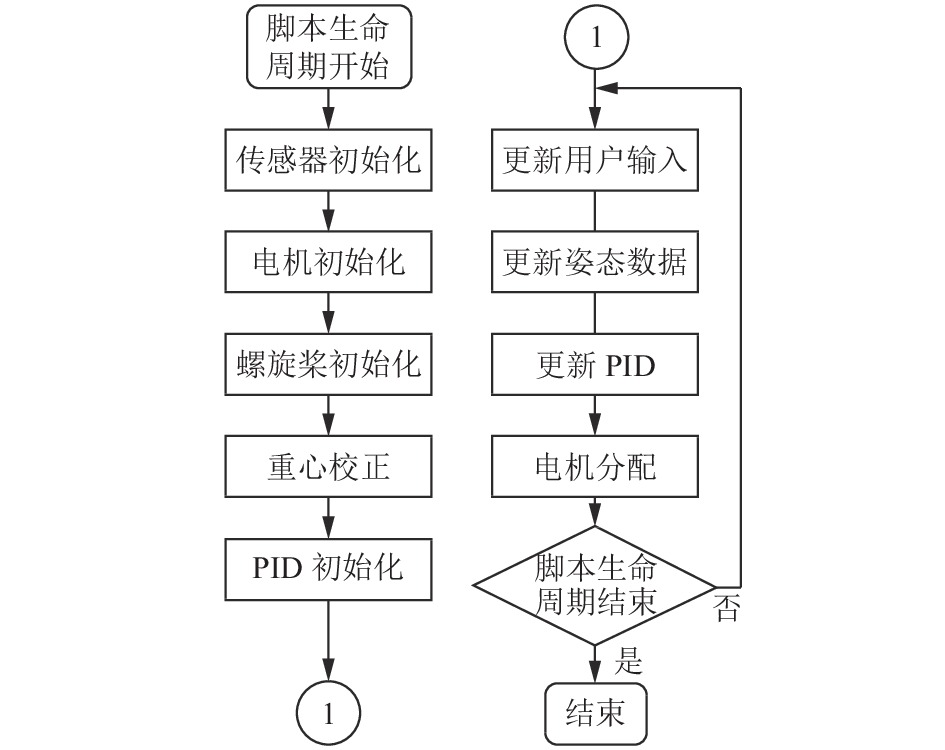 脚本生命周期开始

传感器初始化

电机初始化

螺旋桨初始化

重心校正

PID 初始化

1

1

更新用户输入

更新姿态数据

更新 PID

电机分配

脚本生命周期结束

否

是

结束